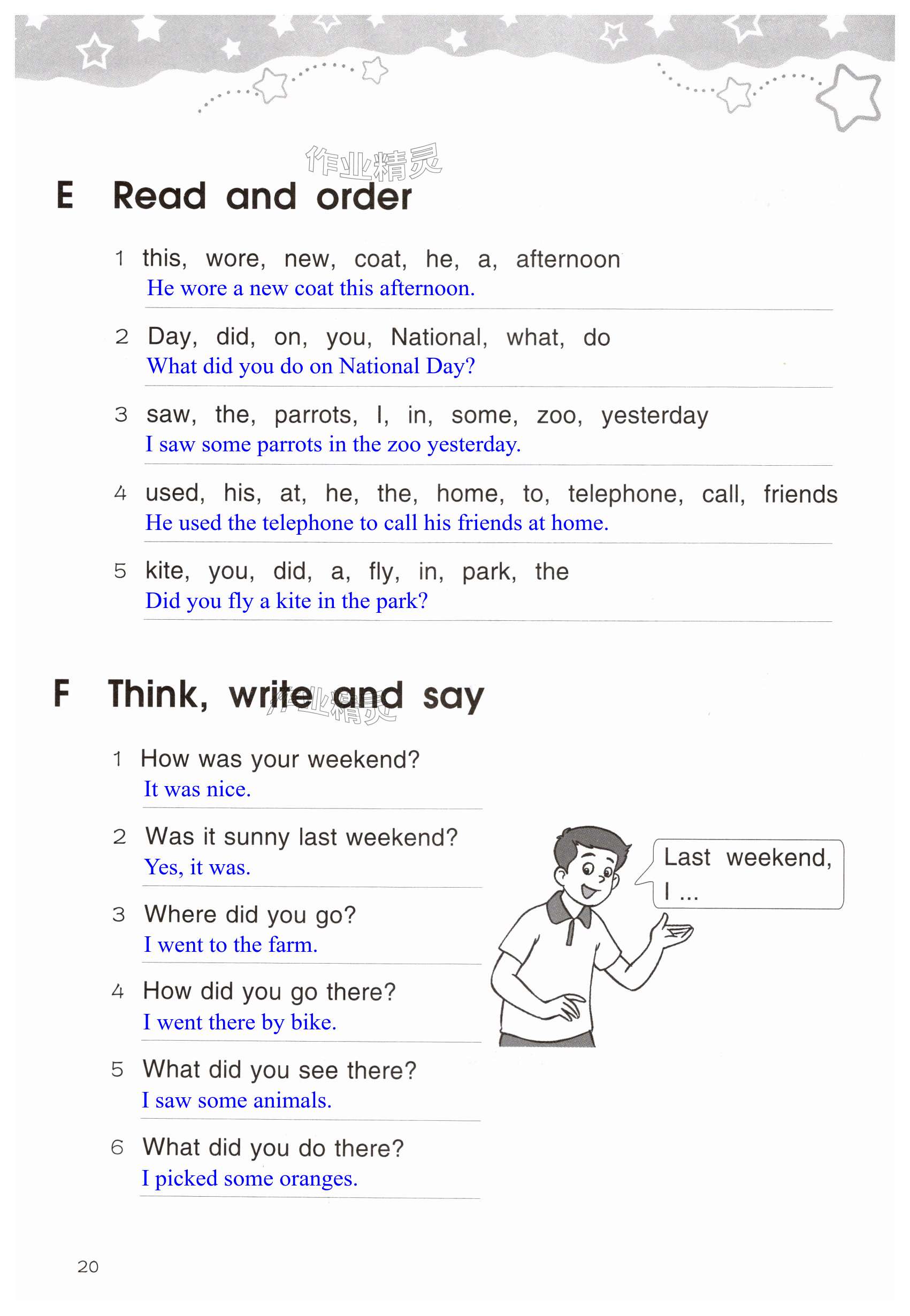 作业精灵

E Read and order

1 this, wore, new, coat, he, a, afternoon
He wore a new coat this afternoon.

2 Day, did, on, you, National, what, do
What did you do on National Day?

3 saw, the, parrots, I, in, some, zoo, yesterday
I saw some parrots in the zoo yesterday.

4 used, his, at, he, the, home, to, telephone, call, friends
He used the telephone to call his friends at home.

5 kite, you, did, a, fly, in, park, the
Did you fly a kite in the park?

F Think, write and say

作业精灵

1 How was your weekend?
It was nice.

2 Was it sunny last weekend?
Yes, it was.

3 Where did you go?
I went to the farm.

4 How did you go there?
I went there by bike.

5 What did you see there?
I saw some animals.

6 What did you do there?
I picked some oranges.

Last weekend, I ...

20